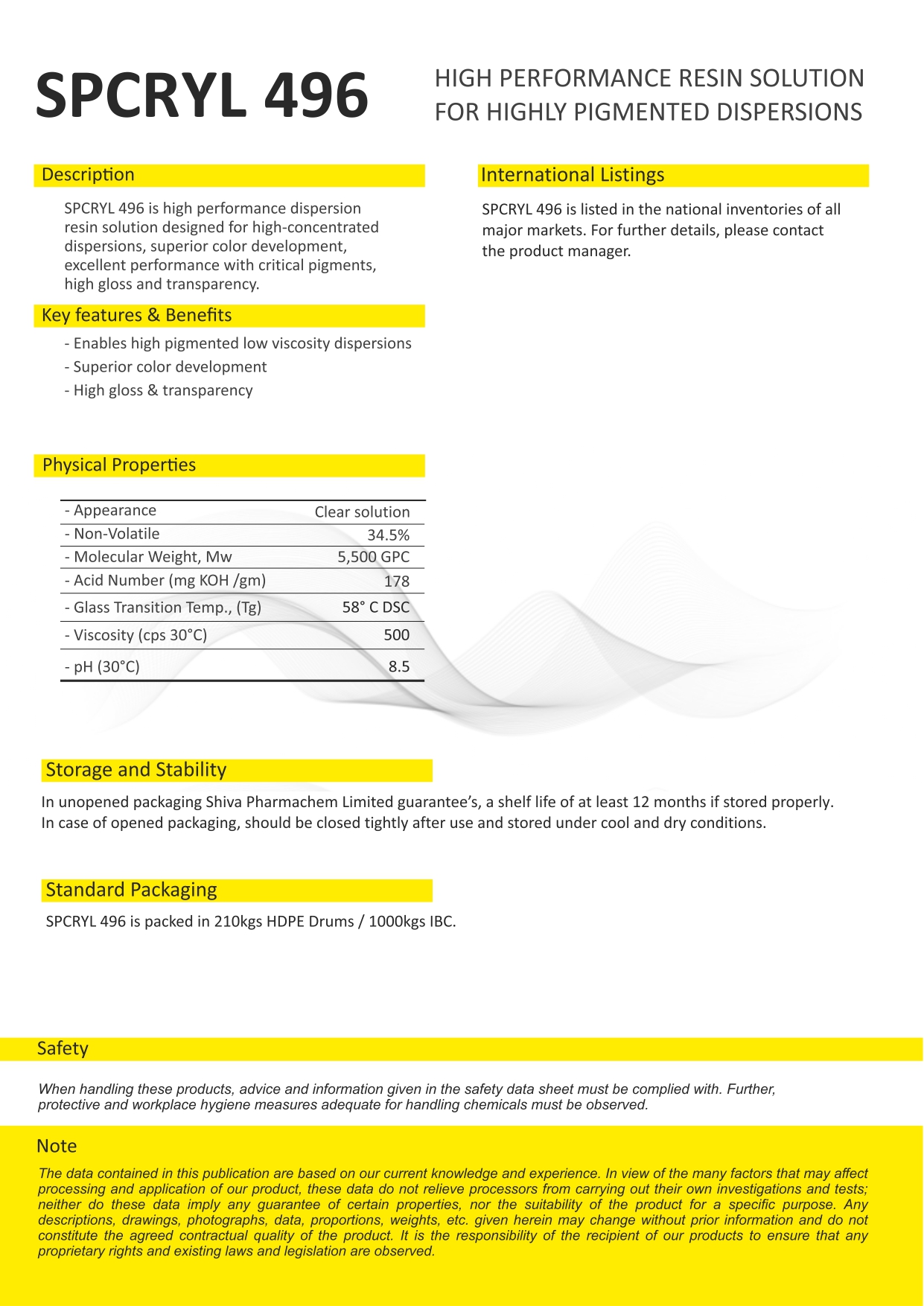 SPCRYL 496

HIGH PERFORMANCE RESIN SOLUTION FOR HIGHLY PIGMENTED DISPERSIONS

Description

SPCRYL 496 is high performance dispersion resin solution designed for high-concentrated dispersions, superior color development, excellent performance with critical pigments, high gloss and transparency.

Key features & Benefits

- Enables high pigmented low viscosity dispersions
- Superior color development
- High gloss & transparency

Physical Properties

| - Appearance | Clear solution |
|---|---|
| - Non-Volatile | 34.5% |
| - Molecular Weight, Mw | 5,500 GPC |
| - Acid Number (mg KOH /gm) | 178 |
| - Glass Transition Temp., (Tg) | 58° C DSC |
| - Viscosity (cps 30°C) | 500 |
| - pH (30°C) | 8.5 |

International Listings

SPCRYL 496 is listed in the national inventories of all major markets. For further details, please contact the product manager.

Storage and Stability

In unopened packaging Shiva Pharmachem Limited guarantee's, a shelf life of at least 12 months if stored properly. In case of opened packaging, should be closed tightly after use and stored under cool and dry conditions.

Standard Packaging

SPCRYL 496 is packed in 210kgs HDPE Drums / 1000kgs IBC.

Safety

When handling these products, advice and information given in the safety data sheet must be complied with. Further, protective and workplace hygiene measures adequate for handling chemicals must be observed.

Note

The data contained in this publication are based on our current knowledge and experience. In view of the many factors that may affect processing and application of our product, these data do not relieve processors from carrying out their own investigations and tests; neither do these data imply any guarantee of certain properties, nor the suitability of the product for a specific purpose. Any descriptions, drawings, photographs, data, proportions, weights, etc. given herein may change without prior information and do not constitute the agreed contractual quality of the product. It is the responsibility of the recipient of our products to ensure that any proprietary rights and existing laws and legislation are observed.